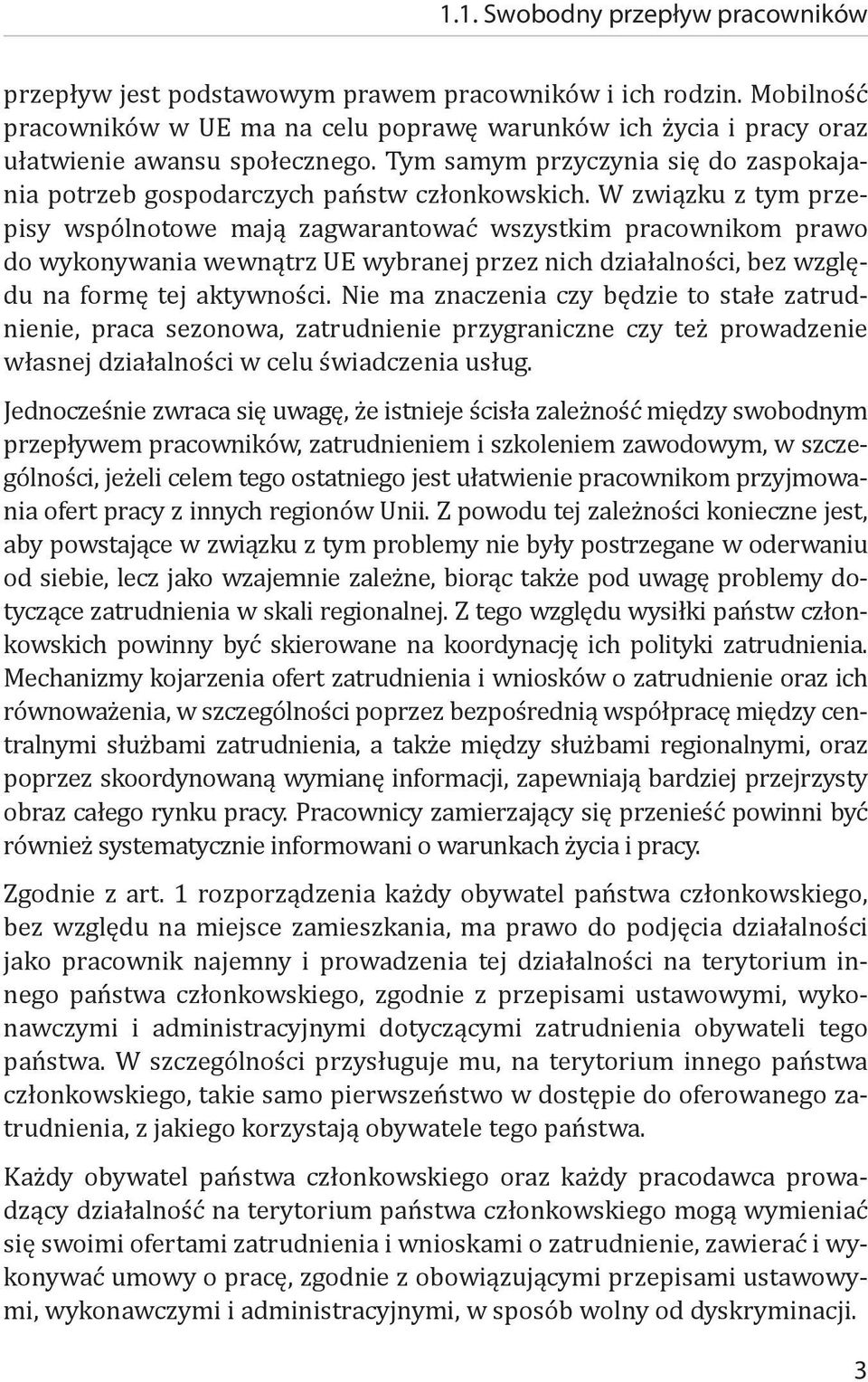 1.1. Swobodny przepływ pracowników

przepływ jest podstawowym prawem pracowników i ich rodzin. Mobilność pracowników w UE ma na celu poprawę warunków ich życia i pracy oraz ułatwienie awansu społecznego. Tym samym przyczynia się do zaspokajania potrzeb gospodarczych państw członkowskich. W związku z tym przepisy wspólnotowe mają zagwarantować wszystkim pracownikom prawo do wykonywania wewnątrz UE wybranej przez nich działalności, bez względu na formę tej aktywności. Nie ma znaczenia czy będzie to stałe zatrudnienie, praca sezonowa, zatrudnienie przygraniczne czy też prowadzenie własnej działalności w celu świadczenia usług.

Jednocześnie zwraca się uwagę, że istnieje ścisła zależność między swobodnym przepływem pracowników, zatrudnieniem i szkoleniem zawodowym, w szczególności, jeżeli celem tego ostatniego jest ułatwienie pracownikom przyjmowania ofert pracy z innych regionów Unii. Z powodu tej zależności konieczne jest, aby powstające w związku z tym problemy nie były postrzegane w oderwaniu od siebie, lecz jako wzajemnie zależne, biorąc także pod uwagę problemy dotyczące zatrudnienia w skali regionalnej. Z tego względu wysiłki państw członkowskich powinny być skierowane na koordynację ich polityki zatrudnienia. Mechanizmy kojarzenia ofert zatrudnienia i wniosków o zatrudnienie oraz ich równoważenia, w szczególności poprzez bezpośrednią współpracę między centralnymi służbami zatrudnienia, a także między służbami regionalnymi, oraz poprzez skoordynowaną wymianę informacji, zapewniają bardziej przejrzysty obraz całego rynku pracy. Pracownicy zamierzający się przenieść powinni być również systematycznie informowani o warunkach życia i pracy.

Zgodnie z art. 1 rozporządzenia każdy obywatel państwa członkowskiego, bez względu na miejsce zamieszkania, ma prawo do podjęcia działalności jako pracownik najemny i prowadzenia tej działalności na terytorium innego państwa członkowskiego, zgodnie z przepisami ustawowymi, wykonawczymi i administracyjnymi dotyczącymi zatrudnienia obywateli tego państwa. W szczególności przysługuje mu, na terytorium innego państwa członkowskiego, takie samo pierwszeństwo w dostępie do oferowanego zatrudnienia, z jakiego korzystają obywatele tego państwa.

Każdy obywatel państwa członkowskiego oraz każdy pracodawca prowadzący działalność na terytorium państwa członkowskiego mogą wymieniać się swoimi ofertami zatrudnienia i wnioskami o zatrudnienie, zawierać i wykonywać umowy o pracę, zgodnie z obowiązującymi przepisami ustawowymi, wykonawczymi i administracyjnymi, w sposób wolny od dyskryminacji.

3